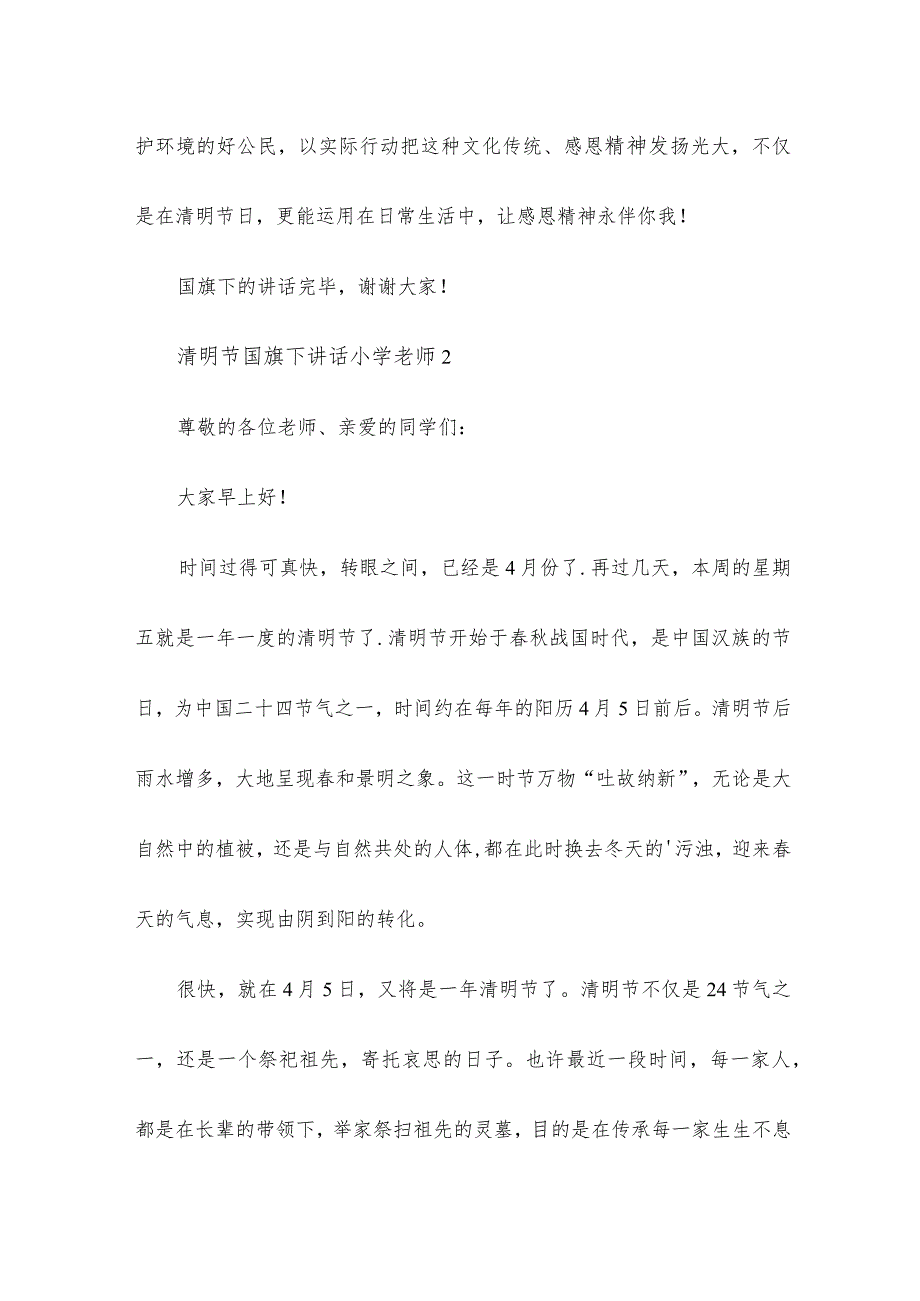 护环境的好公民，以实际行动把这种文化传统、感恩精神发扬光大，不仅是在清明节日，更能运用在日常生活中，让感恩精神永伴你我！

国旗下的讲话完毕，谢谢大家！

清明节国旗下讲话小学老师2

尊敬的各位老师、亲爱的同学们：

大家早上好！

时间过得可真快，转眼之间，已经是4月份了.再过几天，本周的星期五就是一年一度的清明节了.清明节开始于春秋战国时代，是中国汉族的节日，为中国二十四节气之一，时间约在每年的阳历4月5日前后。清明节后雨水增多，大地呈现春和景明之象。这一时节万物“吐故纳新”，无论是大自然中的植被，还是与自然共处的人体,都在此时换去冬天的'污浊，迎来春天的气息，实现由阴到阳的转化。

很快，就在4月5日，又将是一年清明节了。清明节不仅是24节气之一，还是一个祭祀祖先，寄托哀思的日子。也许最近一段时间，每一家人，都是在长辈的带领下，举家祭扫祖先的灵墓，目的是在传承每一家生生不息